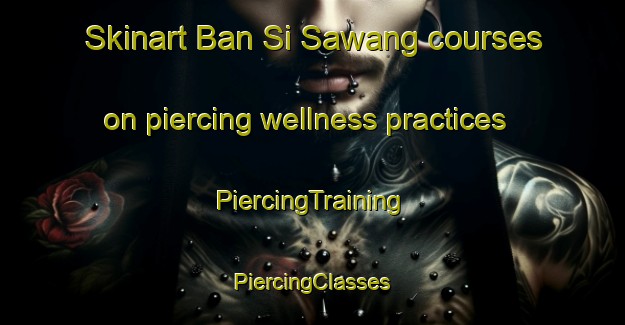 Skinart Ban Si Sawang courses

on piercing wellness practices

PiercingTraining

PiercingClasses